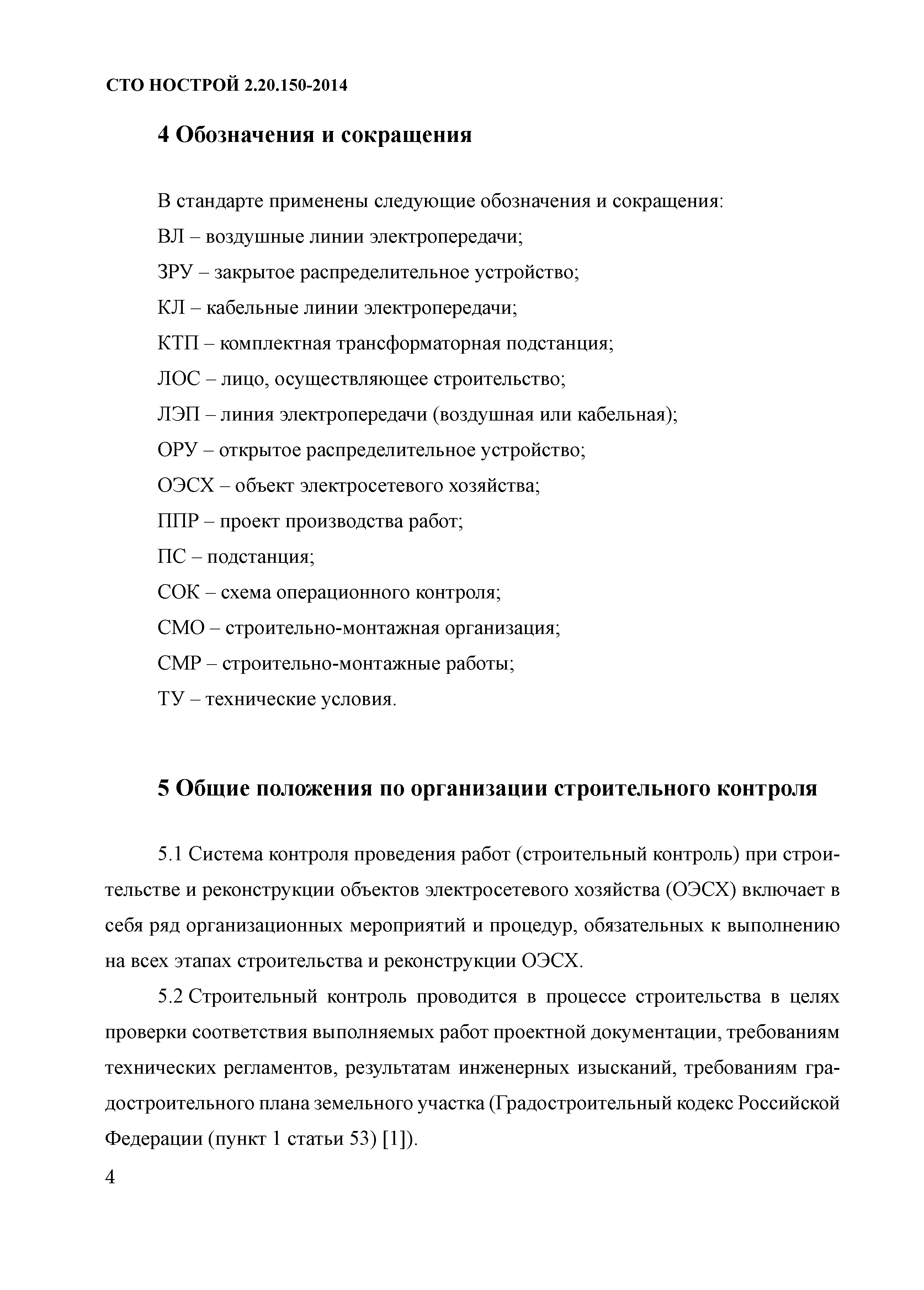 СТО НОСТРОЙ 2.20.150-2014

4 Обозначения и сокращения

В стандарте применены следующие обозначения и сокращения:

ВЛ – воздушные линии электропередачи;

ЗРУ – закрытое распределительное устройство;

КЛ – кабельные линии электропередачи;

КТП – комплектная трансформаторная подстанция;

ЛОС – лицо, осуществляющее строительство;

ЛЭП – линия электропередачи (воздушная или кабельная);

ОРУ – открытое распределительное устройство;

ОЭСХ – объект электросетевого хозяйства;

ППР – проект производства работ;

ПС – подстанция;

СОК – схема операционного контроля;

СМО – строительно-монтажная организация;

СМР – строительно-монтажные работы;

ТУ – технические условия.

5 Общие положения по организации строительного контроля

5.1 Система контроля проведения работ (строительный контроль) при строительстве и реконструкции объектов электросетевого хозяйства (ОЭСХ) включает в себя ряд организационных мероприятий и процедур, обязательных к выполнению на всех этапах строительства и реконструкции ОЭСХ.

5.2 Строительный контроль проводится в процессе строительства в целях проверки соответствия выполняемых работ проектной документации, требованиям технических регламентов, результатам инженерных изысканий, требованиям градостроительного плана земельного участка (Градостроительный кодекс Российской Федерации (пункт 1 статьи 53) [1]).

4